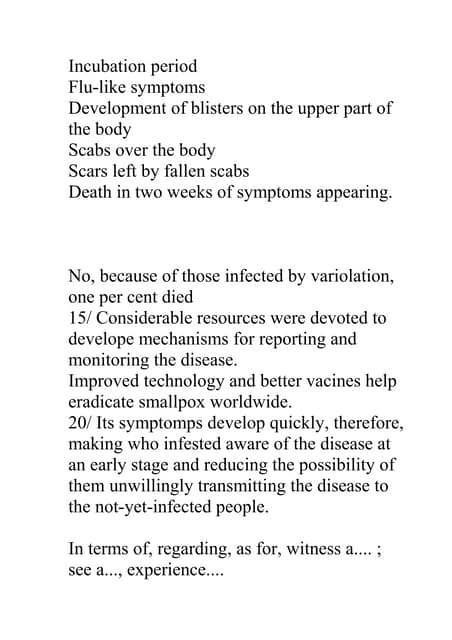 Incubation period
Flu-like symptoms
Development of blisters on the upper part of the body
Scabs over the body
Scars left by fallen scabs
Death in two weeks of symptoms appearing.

No, because of those infected by variolation, one per cent died
15/ Considerable resources were devoted to develope mechanisms for reporting and monitoring the disease.
Improved technology and better vacines help eradicate smallpox worldwide.
20/ Its symptomps develop quickly, therefore, making who infested aware of the disease at an early stage and reducing the possibility of them unwillingly transmitting the disease to the not-yet-infected people.

In terms of, regarding, as for, witness a.... ; see a..., experience....